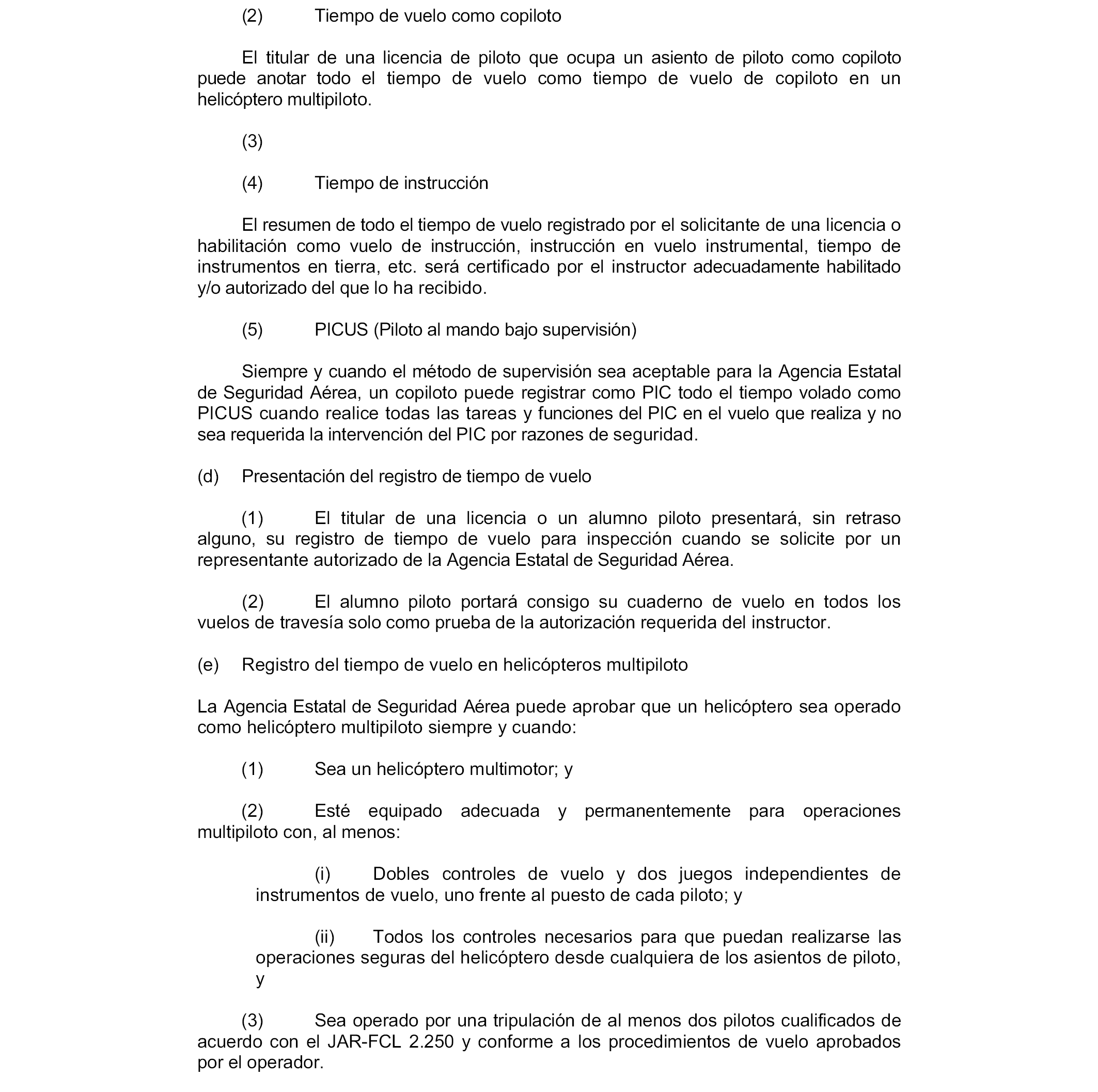 (2) Tiempo de vuelo como copiloto

El titular de una licencia de piloto que ocupa un asiento de piloto como copiloto puede anotar todo el tiempo de vuelo como tiempo de vuelo de copiloto en un helicóptero multipiloto.

(3)

(4) Tiempo de instrucción

El resumen de todo el tiempo de vuelo registrado por el solicitante de una licencia o habilitación como vuelo de instrucción, instrucción en vuelo instrumental, tiempo de instrumentos en tierra, etc. será certificado por el instructor adecuadamente habilitado y/o autorizado del que lo ha recibido.

(5) PICUS (Piloto al mando bajo supervisión)

Siempre y cuando el método de supervisión sea aceptable para la Agencia Estatal de Seguridad Aérea, un copiloto puede registrar como PIC todo el tiempo volado como PICUS cuando realice todas las tareas y funciones del PIC en el vuelo que realiza y no sea requerida la intervención del PIC por razones de seguridad.

(d) Presentación del registro de tiempo de vuelo

(1) El titular de una licencia o un alumno piloto presentará, sin retraso alguno, su registro de tiempo de vuelo para inspección cuando se solicite por un representante autorizado de la Agencia Estatal de Seguridad Aérea.

(2) El alumno piloto portará consigo su cuaderno de vuelo en todos los vuelos de travesía solo como prueba de la autorización requerida del instructor.

(e) Registro del tiempo de vuelo en helicópteros multipiloto

La Agencia Estatal de Seguridad Aérea puede aprobar que un helicóptero sea operado como helicóptero multipiloto siempre y cuando:

(1) Sea un helicóptero multimotor; y

(2) Esté equipado adecuada y permanentemente para operaciones multipiloto con, al menos:

(i) Dobles controles de vuelo y dos juegos independientes de instrumentos de vuelo, uno frente al puesto de cada piloto; y

(ii) Todos los controles necesarios para que puedan realizarse las operaciones seguras del helicóptero desde cualquiera de los asientos de piloto, y

(3) Sea operado por una tripulación de al menos dos pilotos cualificados de acuerdo con el JAR-FCL 2.250 y conforme a los procedimientos de vuelo aprobados por el operador.